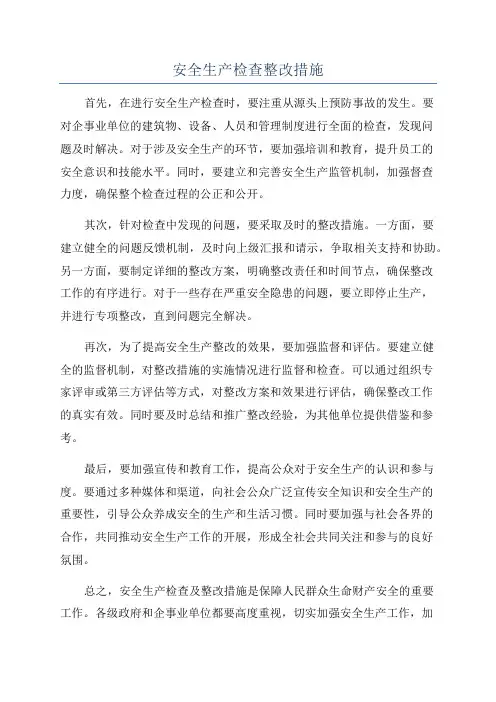 安全生产检查整改措施

首先，在进行安全生产检查时，要注重从源头上预防事故的发生。要对企事业单位的建筑物、设备、人员和管理制度进行全面的检查，发现问题及时解决。对于涉及安全生产的环节，要加强培训和教育，提升员工的安全意识和技能水平。同时，要建立和完善安全生产监管机制，加强督查力度，确保整个检查过程的公正和公开。

其次，针对检查中发现的问题，要采取及时的整改措施。一方面，要建立健全的问题反馈机制，及时向上级汇报和请示，争取相关支持和协助。另一方面，要制定详细的整改方案，明确整改责任和时间节点，确保整改工作的有序进行。对于一些存在严重安全隐患的问题，要立即停止生产，并进行专项整改，直到问题完全解决。

再次，为了提高安全生产整改的效果，要加强监督和评估。要建立健全的监督机制，对整改措施的实施情况进行监督和检查。可以通过组织专家评审或第三方评估等方式，对整改方案和效果进行评估，确保整改工作的真实有效。同时要及时总结和推广整改经验，为其他单位提供借鉴和参考。

最后，要加强宣传和教育工作，提高公众对于安全生产的认识和参与度。要通过多种媒体和渠道，向社会公众广泛宣传安全知识和安全生产的重要性，引导公众养成安全的生产和生活习惯。同时要加强与社会各界的合作，共同推动安全生产工作的开展，形成全社会共同关注和参与的良好氛围。

总之，安全生产检查及整改措施是保障人民群众生命财产安全的重要工作。各级政府和企事业单位都要高度重视，切实加强安全生产工作，加